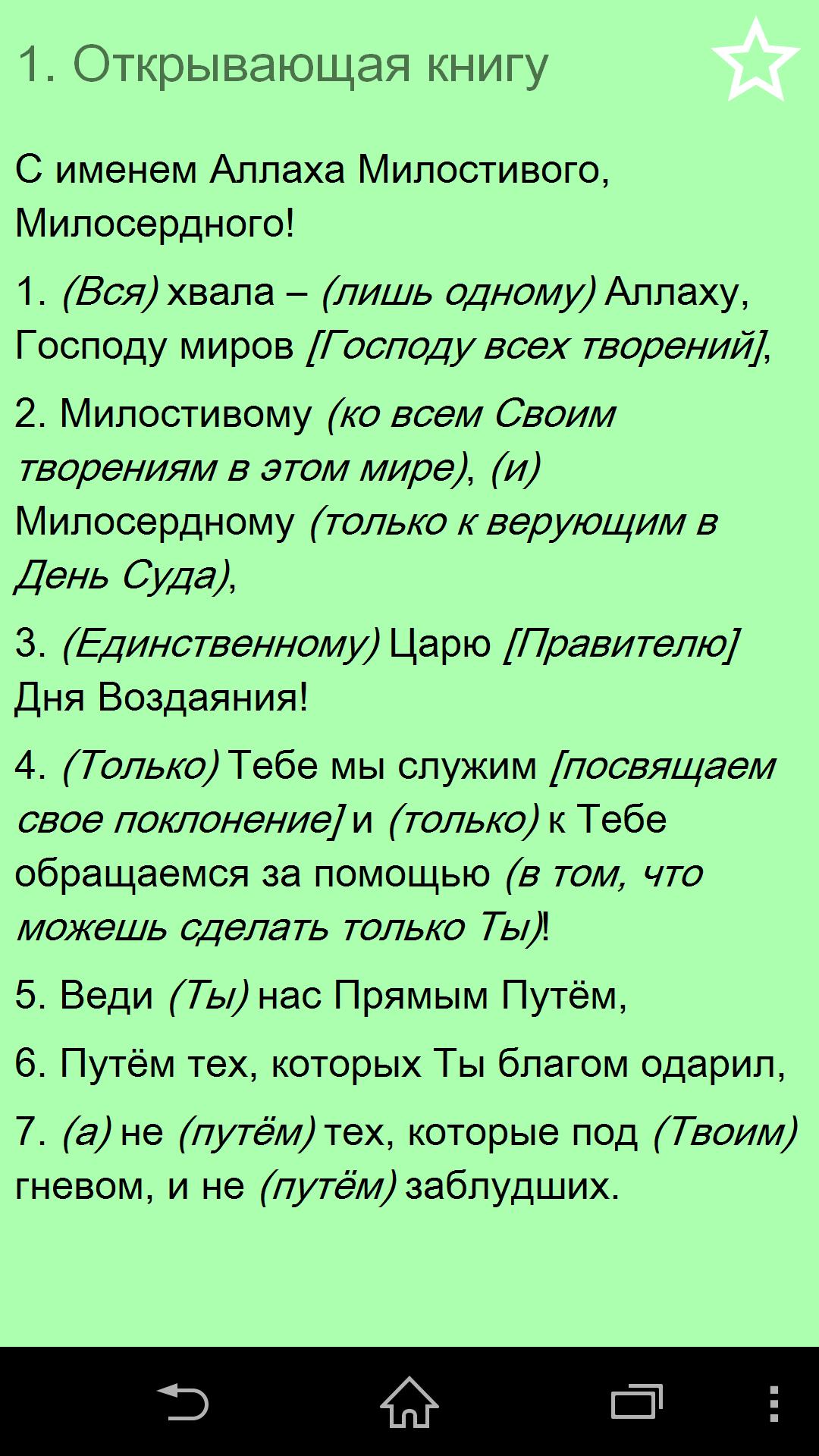 1. Открывающая книгу

С именем Аллаха Милостивого, Милосердного!

1. (Вся) хвала – (лишь одному) Аллаху, Господу миров [Господу всех творений],

2. Милостивому (ко всем Своим творениям в этом мире), (и) Милосердному (только к верующим в День Суда),

3. (Единственному) Царю [Правителю] Дня Воздаяния!

4. (Только) Тебе мы служим [посвящаем свое поклонение] и (только) к Тебе обращаемся за помощью (в том, что можешь сделать только Ты)!

5. Веди (Ты) нас Прямым Путём,

6. Путём тех, которых Ты благом одарил,

7. (а) не (путём) тех, которые под (Твоим) гневом, и не (путём) заблудших.